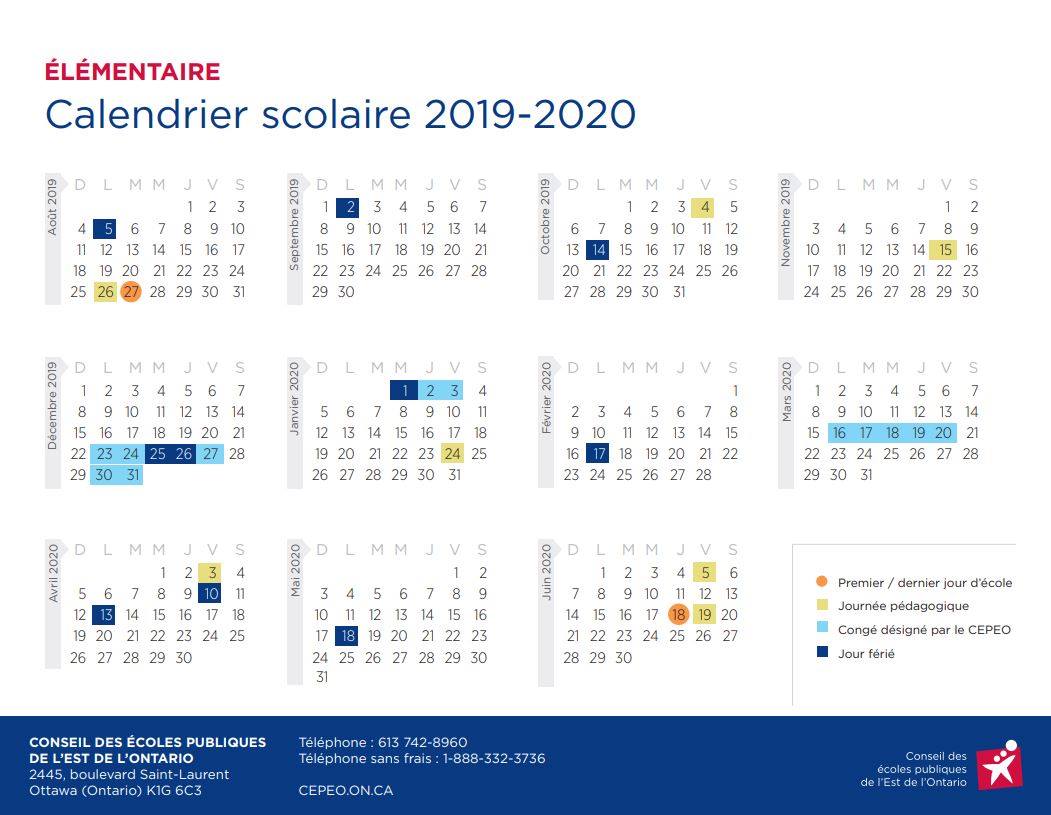 ÉLÉMENTAIRE
Calendrier scolaire 2019-2020

Août 2019

| D | L | M | M | J | V | S |
|---|---|---|---|---|---|---|
| | | | | 1 | 2 | 3 |
| 4 | 5 | 6 | 7 | 8 | 9 | 10 |
| 11 | 12 | 13 | 14 | 15 | 16 | 17 |
| 18 | 19 | 20 | 21 | 22 | 23 | 24 |
| 25 | 26 | 27 | 28 | 29 | 30 | 31 |

Septembre 2019

| D | L | M | M | J | V | S |
|---|---|---|---|---|---|---|
| 1 | 2 | 3 | 4 | 5 | 6 | 7 |
| 8 | 9 | 10 | 11 | 12 | 13 | 14 |
| 15 | 16 | 17 | 18 | 19 | 20 | 21 |
| 22 | 23 | 24 | 25 | 26 | 27 | 28 |
| 29 | 30 | | | | | |

Octobre 2019

| D | L | M | M | J | V | S |
|---|---|---|---|---|---|---|
| | | 1 | 2 | 3 | 4 | 5 |
| 6 | 7 | 8 | 9 | 10 | 11 | 12 |
| 13 | 14 | 15 | 16 | 17 | 18 | 19 |
| 20 | 21 | 22 | 23 | 24 | 25 | 26 |
| 27 | 28 | 29 | 30 | 31 | | |

Novembre 2019

| D | L | M | M | J | V | S |
|---|---|---|---|---|---|---|
| | | | | | 1 | 2 |
| 3 | 4 | 5 | 6 | 7 | 8 | 9 |
| 10 | 11 | 12 | 13 | 14 | 15 | 16 |
| 17 | 18 | 19 | 20 | 21 | 22 | 23 |
| 24 | 25 | 26 | 27 | 28 | 29 | 30 |

Décembre 2019

| D | L | M | M | J | V | S |
|---|---|---|---|---|---|---|
| 1 | 2 | 3 | 4 | 5 | 6 | 7 |
| 8 | 9 | 10 | 11 | 12 | 13 | 14 |
| 15 | 16 | 17 | 18 | 19 | 20 | 21 |
| 22 | 23 | 24 | 25 | 26 | 27 | 28 |
| 29 | 30 | 31 | | | | |

Janvier 2020

| D | L | M | M | J | V | S |
|---|---|---|---|---|---|---|
| | | | 1 | 2 | 3 | 4 |
| 5 | 6 | 7 | 8 | 9 | 10 | 11 |
| 12 | 13 | 14 | 15 | 16 | 17 | 18 |
| 19 | 20 | 21 | 22 | 23 | 24 | 25 |
| 26 | 27 | 28 | 29 | 30 | 31 | |

Février 2020

| D | L | M | M | J | V | S |
|---|---|---|---|---|---|---|
| | | | | | | 1 |
| 2 | 3 | 4 | 5 | 6 | 7 | 8 |
| 9 | 10 | 11 | 12 | 13 | 14 | 15 |
| 16 | 17 | 18 | 19 | 20 | 21 | 22 |
| 23 | 24 | 25 | 26 | 27 | 28 | |

Mars 2020

| D | L | M | M | J | V | S |
|---|---|---|---|---|---|---|
| 1 | 2 | 3 | 4 | 5 | 6 | 7 |
| 8 | 9 | 10 | 11 | 12 | 13 | 14 |
| 15 | 16 | 17 | 18 | 19 | 20 | 21 |
| 22 | 23 | 24 | 25 | 26 | 27 | 28 |
| 29 | 30 | 31 | | | | |

Avril 2020

| D | L | M | M | J | V | S |
|---|---|---|---|---|---|---|
| | | | 1 | 2 | 3 | 4 |
| 5 | 6 | 7 | 8 | 9 | 10 | 11 |
| 12 | 13 | 14 | 15 | 16 | 17 | 18 |
| 19 | 20 | 21 | 22 | 23 | 24 | 25 |
| 26 | 27 | 28 | 29 | 30 | | |

Mai 2020

| D | L | M | M | J | V | S |
|---|---|---|---|---|---|---|
| | | | | | 1 | 2 |
| 3 | 4 | 5 | 6 | 7 | 8 | 9 |
| 10 | 11 | 12 | 13 | 14 | 15 | 16 |
| 17 | 18 | 19 | 20 | 21 | 22 | 23 |
| 24 | 25 | 26 | 27 | 28 | 29 | 30 |
| 31 | | | | | | |

Juin 2020

| D | L | M | M | J | V | S |
|---|---|---|---|---|---|---|
| | 1 | 2 | 3 | 4 | 5 | 6 |
| 7 | 8 | 9 | 10 | 11 | 12 | 13 |
| 14 | 15 | 16 | 17 | 18 | 19 | 20 |
| 21 | 22 | 23 | 24 | 25 | 26 | 27 |
| 28 | 29 | 30 | | | | |

Premier / dernier jour d'école
Journée pédagogique
Congé désigné par le CEPEO
Jour férié

CONSEIL DES ÉCOLES PUBLIQUES DE L'EST DE L'ONTARIO
2445, boulevard Saint-Laurent
Ottawa (Ontario) K1G 6C3

Téléphone : 613 742-8960
Téléphone sans frais : 1-888-332-3736

CEPEO.ON.CA

Conseil des écoles publiques de l'Est de l'Ontario